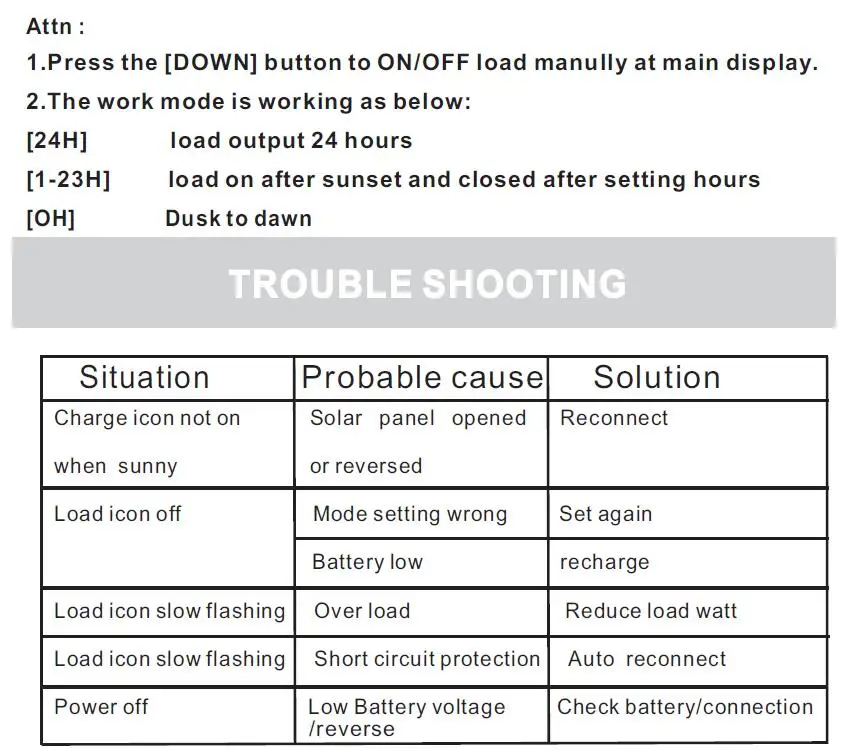 Attn :

1.Press the [DOWN] button to ON/OFF load manully at main display.

2.The work mode is working as below:

[24H] load output 24 hours

[1-23H] load on after sunset and closed after setting hours

[OH] Dusk to dawn

TROUBLE SHOOTING

| Situation | Probable cause | Solution |
|---|---|---|
| Charge icon not on when sunny | Solar panel opened or reversed | Reconnect |
| Load icon off | Mode setting wrong | Set again |
| | Battery low | recharge |
| Load icon slow flashing | Over load | Reduce load watt |
| Load icon slow flashing | Short circuit protection | Auto reconnect |
| Power off | Low Battery voltage /reverse | Check battery/connection |